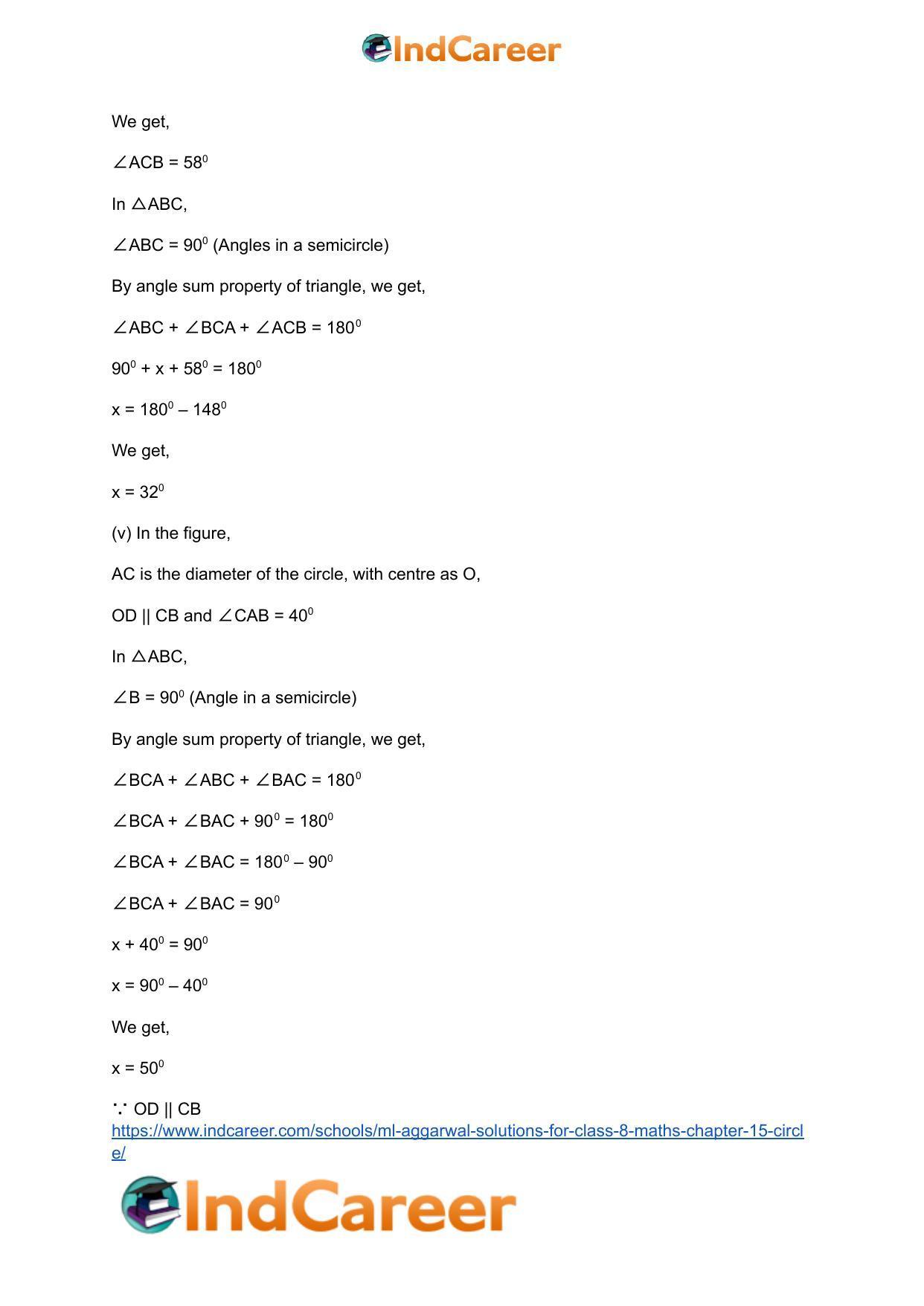 IndCareer

We get,

$\angle ACB = 58^0$

In $\triangle ABC$,

$\angle ABC = 90^0$ (Angles in a semicircle)

By angle sum property of triangle, we get,

$\angle ABC + \angle BCA + \angle ACB = 180^0$

$90^0 + x + 58^0 = 180^0$

$x = 180^0 – 148^0$

We get,

$x = 32^0$

(v) In the figure,

AC is the diameter of the circle, with centre as O,

OD || CB and $\angle CAB = 40^0$

In $\triangle ABC$,

$\angle B = 90^0$ (Angle in a semicircle)

By angle sum property of triangle, we get,

$\angle BCA + \angle ABC + \angle BAC = 180^0$

$\angle BCA + \angle BAC + 90^0 = 180^0$

$\angle BCA + \angle BAC = 180^0 – 90^0$

$\angle BCA + \angle BAC = 90^0$

$x + 40^0 = 90^0$

$x = 90^0 – 40^0$

We get,

$x = 50^0$

$\because$ OD || CB
https://www.indcareer.com/schools/ml-aggarwal-solutions-for-class-8-maths-chapter-15-circle/

IndCareer